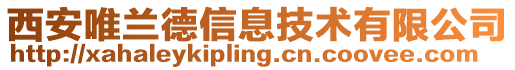 西安唯兰德信息技术有限公司
http://xahaleykipling.cn.coovee.com